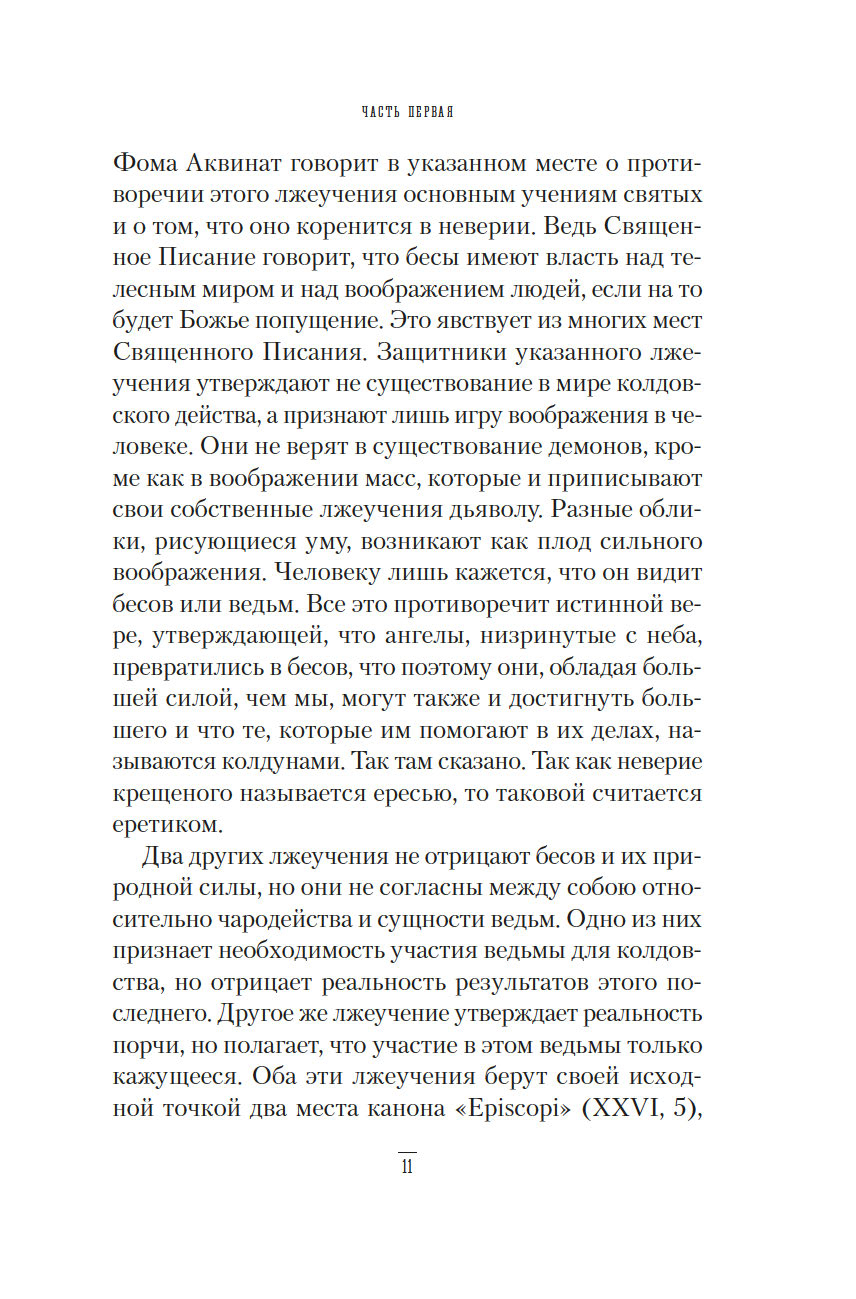 ЧАСТЬ ПЕРВАЯ

Фома Аквинат говорит в указанном месте о противоречии этого лжеучения основным учениям святых и о том, что оно коренится в неверии. Ведь Священное Писание говорит, что бесы имеют власть над телесным миром и над воображением людей, если на то будет Божье попущение. Это явствует из многих мест Священного Писания. Защитники указанного лжеучения утверждают не существование в мире колдовского действа, а признают лишь игру воображения в человеке. Они не верят в существование демонов, кроме как в воображении масс, которые и приписывают свои собственные лжеучения дьяволу. Разные облики, рисующиеся уму, возникают как плод сильного воображения. Человеку лишь кажется, что он видит бесов или ведьм. Все это противоречит истинной вере, утверждающей, что ангелы, низринутые с неба, превратились в бесов, что поэтому они, обладая большей силой, чем мы, могут также и достигнуть большего и что те, которые им помогают в их делах, называются колдунами. Так там сказано. Так как неверие крещеного называется ересью, то таковой считается еретиком.

Два других лжеучения не отрицают бесов и их природной силы, но они не согласны между собою относительно чародейства и сущности ведьм. Одно из них признает необходимость участия ведьмы для колдовства, но отрицает реальность результатов этого последнего. Другое же лжеучение утверждает реальность порчи, но полагает, что участие в этом ведьмы только кажущееся. Оба эти лжеучения берут своей исходной точкой два места канона «Episcopi» (XXVI, 5),

11